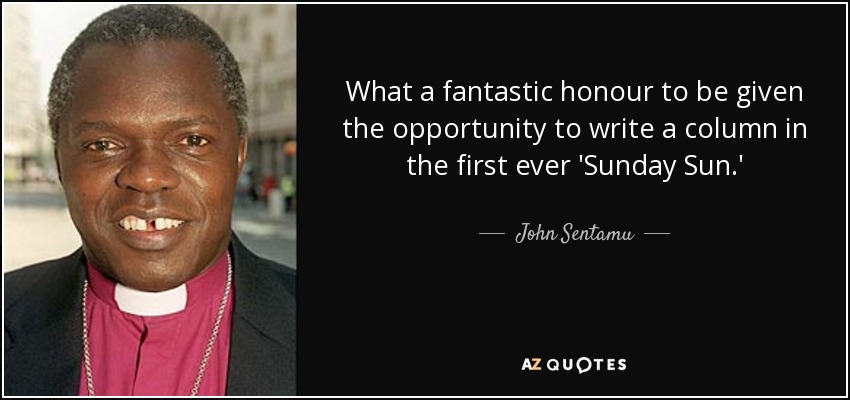 What a fantastic honour to be given the opportunity to write a column in the first ever 'Sunday Sun.'

— John Sentamu —

AZ QUOTES